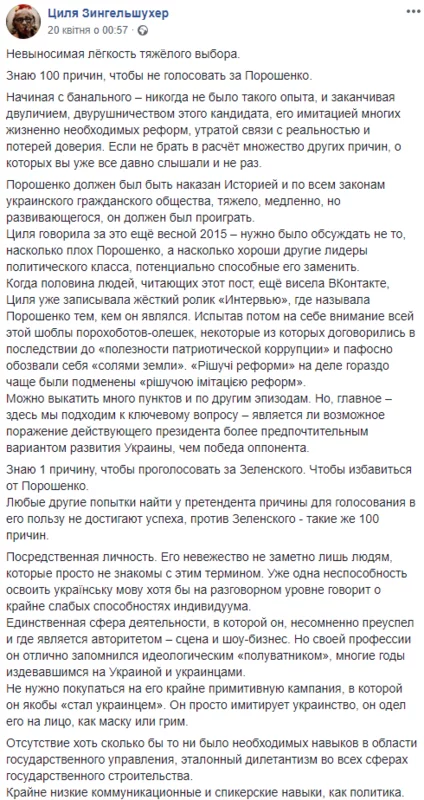 Циля Зингельшухер
20 квітня о 00:57 · 

Невыносимая лёгкость тяжёлого выбора.

Знаю 100 причин, чтобы не голосовать за Порошенко.

Начиная с банального – никогда не было такого опыта, и заканчивая двуличием, двурушничеством этого кандидата, его имитацией многих жизненно необходимых реформ, утратой связи с реальностью и потерей доверия. Если не брать в расчёт множество других причин, о которых вы уже все давно слышали и не раз.

Порошенко должен был быть наказан Историей и по всем законам украинского гражданского общества, тяжело, медленно, но развивающегося, он должен был проиграть.
Циля говорила за это ещё весной 2015 – нужно было обсуждать не то, насколько плох Порошенко, а насколько хороши другие лидеры политического класса, потенциально способные его заменить.
Когда половина людей, читающих этот пост, ещё висела ВКонтакте, Циля уже записывала жёсткий ролик «Интервью», где называла Порошенко тем, кем он являлся. Испытав потом на себе внимание всей этой шоблы порохоботов-олешек, некоторые из которых договорились в последствии до «полезности патриотической коррупции» и пафосно обозвали себя «солями земли». «Рішучі реформи» на деле гораздо чаще были подменены «рішучою імітацією реформ».
Можно выкатить много пунктов и по другим эпизодам. Но, главное – здесь мы подходим к ключевому вопросу – является ли возможное поражение действующего президента более предпочтительным вариантом развития Украины, чем победа оппонента.

Знаю 1 причину, чтобы проголосовать за Зеленского. Чтобы избавиться от Порошенко.
Любые другие попытки найти у претендента причины для голосования в его пользу не достигают успеха, против Зеленского - такие же 100 причин.

Посредственная личность. Его невежество не заметно лишь людям, которые просто не знакомы с этим термином. Уже одна неспособность освоить українську мову хотя бы на разговорном уровне говорит о крайне слабых способностях индивидуума.
Единственная сфера деятельности, в которой он, несомненно преуспел и где является авторитетом – сцена и шоу-бизнес. Но своей профессии он отлично запомнился идеологическим «полуватником», многие годы издевавшимся на Украиной и украинцами.
Не нужно покупаться на его крайне примитивную кампания, в которой он якобы «стал украинцем». Он просто имитирует украинство, он одел его на лицо, как маску или грим.

Отсутствие хоть сколько бы то ни было необходимых навыков в области государственного управления, эталонный дилетантизм во всех сферах государственного строительства.
Крайне низкие коммуникационные и спикерские навыки, как политика.